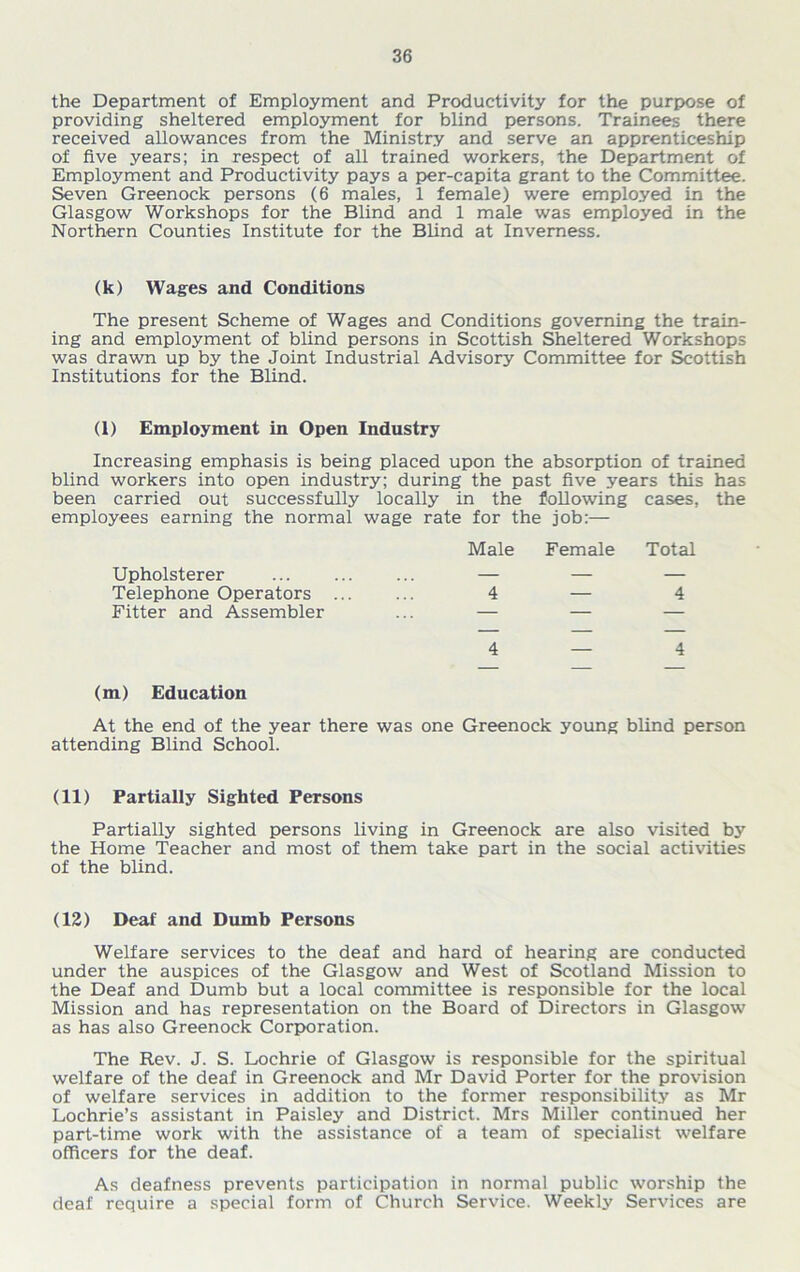 36

the Department of Employment and Productivity for the purpose of providing sheltered employment for blind persons. Trainees there received allowances from the Ministry and serve an apprenticeship of five years; in respect of all trained workers, the Department of Employment and Productivity pays a per-capita grant to the Committee. Seven Greenock persons (6 males, 1 female) were employed in the Glasgow Workshops for the Blind and 1 male was employed in the Northern Counties Institute for the Blind at Inverness.

(k) Wages and Conditions

The present Scheme of Wages and Conditions governing the training and employment of blind persons in Scottish Sheltered Workshops was drawn up by the Joint Industrial Advisory Committee for Scottish Institutions for the Blind.

(l) Employment in Open Industry

Increasing emphasis is being placed upon the absorption of trained blind workers into open industry; during the past five years this has been carried out successfully locally in the following cases, the employees earning the normal wage rate for the job:—

| | Male | Female | Total |
|---|---|---|---|
| Upholsterer ... ... ... | — | — | — |
| Telephone Operators ... ... | 4 | — | 4 |
| Fitter and Assembler ... | — | — | — |
| | 4 | — | 4 |

(m) Education

At the end of the year there was one Greenock young blind person attending Blind School.

(11) Partially Sighted Persons

Partially sighted persons living in Greenock are also visited by the Home Teacher and most of them take part in the social activities of the blind.

(12) Deaf and Dumb Persons

Welfare services to the deaf and hard of hearing are conducted under the auspices of the Glasgow and West of Scotland Mission to the Deaf and Dumb but a local committee is responsible for the local Mission and has representation on the Board of Directors in Glasgow as has also Greenock Corporation.

The Rev. J. S. Lochrie of Glasgow is responsible for the spiritual welfare of the deaf in Greenock and Mr David Porter for the provision of welfare services in addition to the former responsibility as Mr Lochrie's assistant in Paisley and District. Mrs Miller continued her part-time work with the assistance of a team of specialist welfare officers for the deaf.

As deafness prevents participation in normal public worship the deaf require a special form of Church Service. Weekly Services are